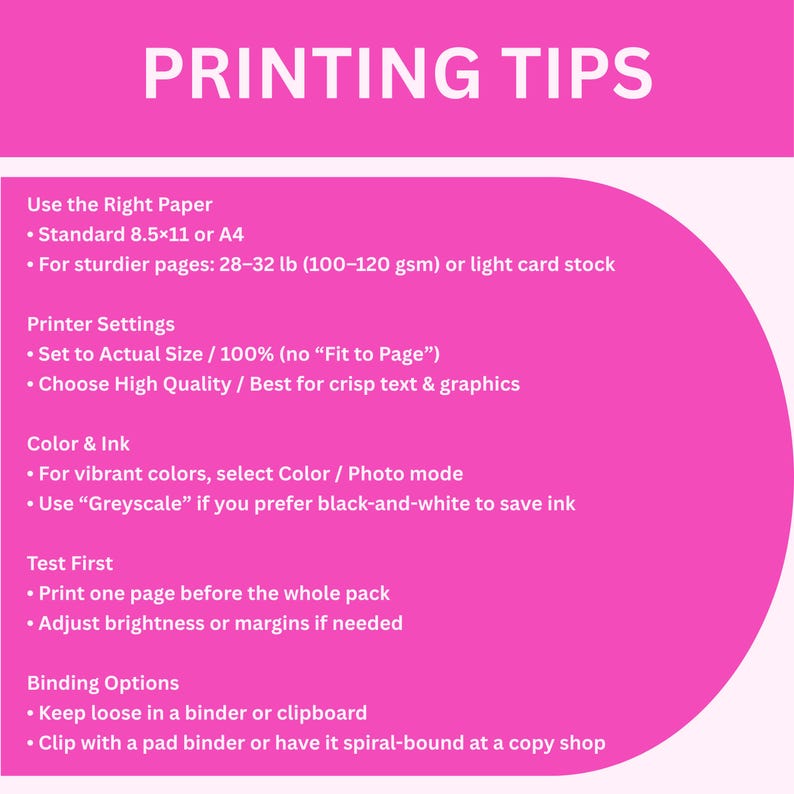 PRINTING TIPS

Use the Right Paper
• Standard 8.5×11 or A4
• For sturdier pages: 28–32 lb (100–120 gsm) or light card stock

Printer Settings
• Set to Actual Size / 100% (no "Fit to Page")
• Choose High Quality / Best for crisp text & graphics

Color & Ink
• For vibrant colors, select Color / Photo mode
• Use "Greyscale" if you prefer black-and-white to save ink

Test First
• Print one page before the whole pack
• Adjust brightness or margins if needed

Binding Options
• Keep loose in a binder or clipboard
• Clip with a pad binder or have it spiral-bound at a copy shop